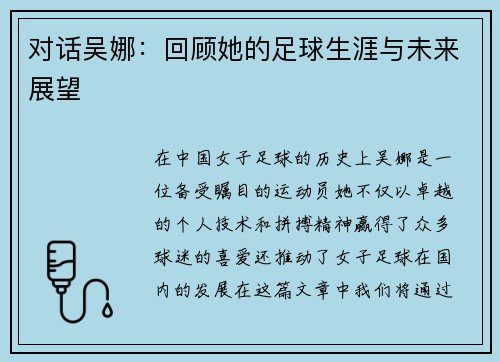 对话吴娜：回顾她的足球生涯与未来展望

在中国女子足球的历史上吴娜是一位备受瞩目的运动员她不仅以卓越的个人技术和拼搏精神赢得了众多球迷的喜爱还推动了女子足球在国内的发展在这篇文章中我们将通过